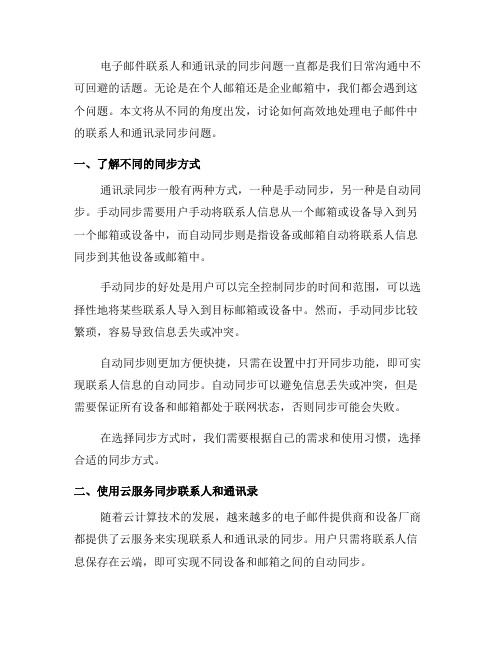 电子邮件联系人和通讯录的同步问题一直都是我们日常沟通中不可回避的话题。无论是在个人邮箱还是企业邮箱中，我们都会遇到这个问题。本文将从不同的角度出发，讨论如何高效地处理电子邮件中的联系人和通讯录同步问题。

一、了解不同的同步方式

通讯录同步一般有两种方式，一种是手动同步，另一种是自动同步。手动同步需要用户手动将联系人信息从一个邮箱或设备导入到另一个邮箱或设备中，而自动同步则是指设备或邮箱自动将联系人信息同步到其他设备或邮箱中。

手动同步的好处是用户可以完全控制同步的时间和范围，可以选择性地将某些联系人导入到目标邮箱或设备中。然而，手动同步比较繁琐，容易导致信息丢失或冲突。

自动同步则更加方便快捷，只需在设置中打开同步功能，即可实现联系人信息的自动同步。自动同步可以避免信息丢失或冲突，但是需要保证所有设备和邮箱都处于联网状态，否则同步可能会失败。

在选择同步方式时，我们需要根据自己的需求和使用习惯，选择合适的同步方式。

二、使用云服务同步联系人和通讯录

随着云计算技术的发展，越来越多的电子邮件提供商和设备厂商都提供了云服务来实现联系人和通讯录的同步。用户只需将联系人信息保存在云端，即可实现不同设备和邮箱之间的自动同步。